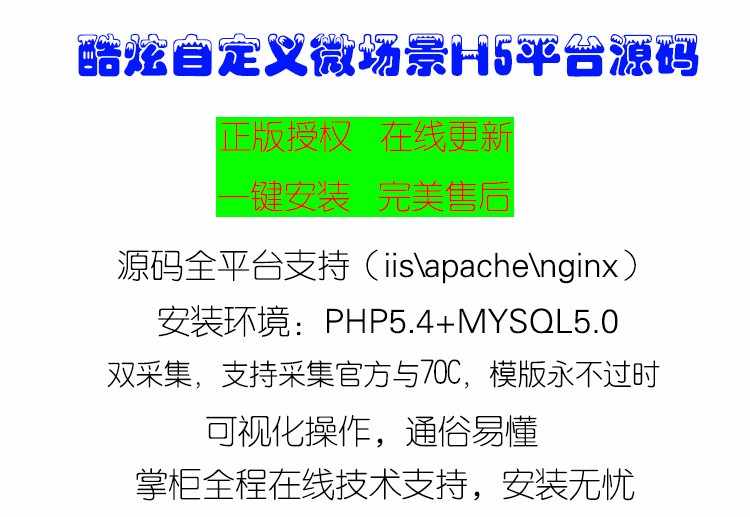 酷炫自定义微场景H5平台源码

正版授权　在线更新
一键安装　完美售后

源码全平台支持（iis\apache\nginx）

安装环境：PHP5.4+MYSQL5.0

双采集，支持采集官方与70C，模版永不过时

可视化操作，通俗易懂

掌柜全程在线技术支持，安装无忧